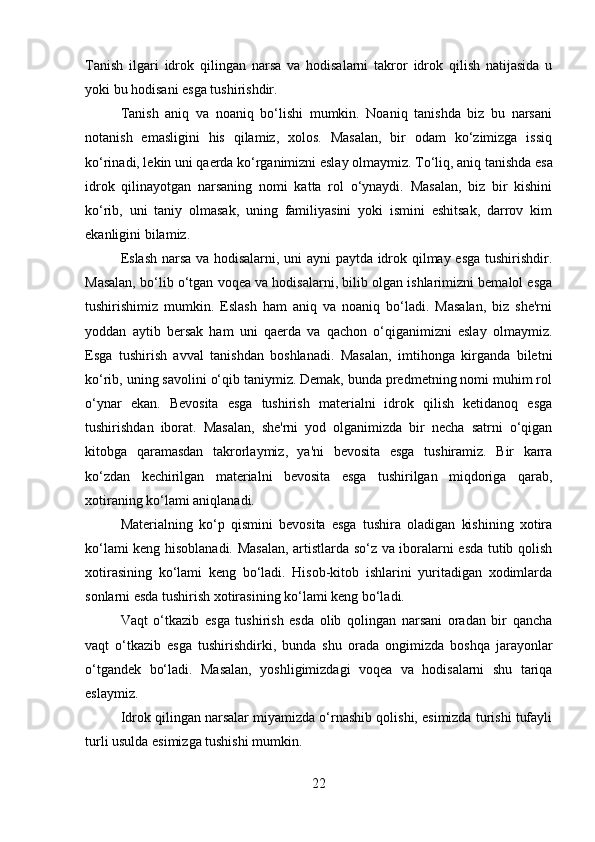 Tanish ilgari idrok qilingan narsa va hodisalarni takror idrok qilish natijasida u yoki bu hodisani esga tushirishdir.

Tanish aniq va noaniq bo‘lishi mumkin. Noaniq tanishda biz bu narsani notanish emasligini his qilamiz, xolos. Masalan, bir odam ko‘zimizga issiq ko‘rinadi, lekin uni qaerda ko‘rganimizni eslay olmaymiz. To‘liq, aniq tanishda esa idrok qilinayotgan narsaning nomi katta rol o‘ynaydi. Masalan, biz bir kishini ko‘rib, uni taniy olmasak, uning familiyasini yoki ismini eshitsak, darrov kim ekanligini bilamiz.

Eslash narsa va hodisalarni, uni ayni paytda idrok qilmay esga tushirishdir. Masalan, bo‘lib o‘tgan voqea va hodisalarni, bilib olgan ishlarimizni bemalol esga tushirishimiz mumkin. Eslash ham aniq va noaniq bo‘ladi. Masalan, biz she'rni yoddan aytib bersak ham uni qaerda va qachon o‘qiganimizni eslay olmaymiz. Esga tushirish avval tanishdan boshlanadi. Masalan, imtihonga kirganda biletni ko‘rib, uning savolini o‘qib taniymiz. Demak, bunda predmetning nomi muhim rol o‘ynar ekan. Bevosita esga tushirish materialni idrok qilish ketidanoq esga tushirishdan iborat. Masalan, she'rni yod olganimizda bir necha satrni o‘qigan kitobga qaramasdan takrorlaymiz, ya'ni bevosita esga tushiramiz. Bir karra ko‘zdan kechirilgan materialni bevosita esga tushirilgan miqdoriga qarab, xotiraning ko‘lami aniqlanadi.

Materialning ko‘p qismini bevosita esga tushira oladigan kishining xotira ko‘lami keng hisoblanadi. Masalan, artistlarda so‘z va iboralarni esda tutib qolish xotirasining ko‘lami keng bo‘ladi. Hisob-kitob ishlarini yuritadigan xodimlarda sonlarni esda tushirish xotirasining ko‘lami keng bo‘ladi.

Vaqt o‘tkazib esga tushirish esda olib qolingan narsani oradan bir qancha vaqt o‘tkazib esga tushirishdirki, bunda shu orada ongimizda boshqa jarayonlar o‘tgandek bo‘ladi. Masalan, yoshligimizdagi voqea va hodisalarni shu tariqa eslaymiz.

Idrok qilingan narsalar miyamizda o‘rnashib qolishi, esimizda turishi tufayli turli usulda esimizga tushishi mumkin.

22